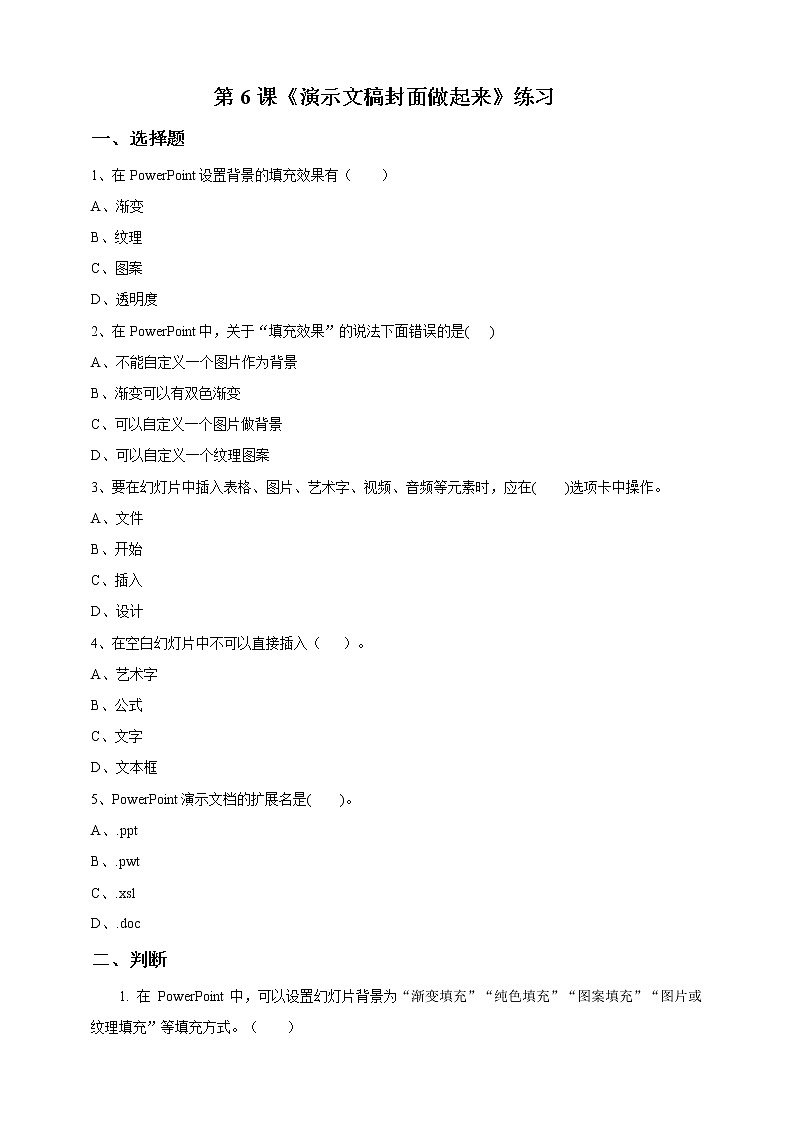 第 6 课《演示文稿封面做起来》练习

一、选择题

1、在 PowerPoint 设置背景的填充效果有（　　）

A、渐变

B、纹理

C、图案

D、透明度

2、在 PowerPoint 中，关于“填充效果”的说法下面错误的是(　 )

A、不能自定义一个图片作为背景

B、渐变可以有双色渐变

C、可以自定义一个图片做背景

D、可以自定义一个纹理图案

3、要在幻灯片中插入表格、图片、艺术字、视频、音频等元素时，应在(　　)选项卡中操作。

A、文件

B、开始

C、插入

D、设计

4、在空白幻灯片中不可以直接插入（　 ）。

A、艺术字

B、公式

C、文字

D、文本框

5、PowerPoint 演示文档的扩展名是(　　)。

A、.ppt

B、.pwt

C、.xsl

D、.doc

二、判断

1. 在 PowerPoint 中，可以设置幻灯片背景为“渐变填充”“纯色填充”“图案填充”“图片或纹理填充”等填充方式。（　　）